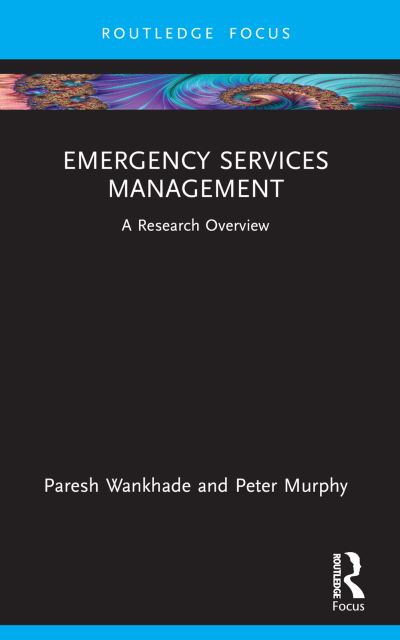 ROUTLEDGE FOCUS

EMERGENCY SERVICES MANAGEMENT

A Research Overview

Paresh Wankhade and Peter Murphy

ROUTLEDGE

Focus